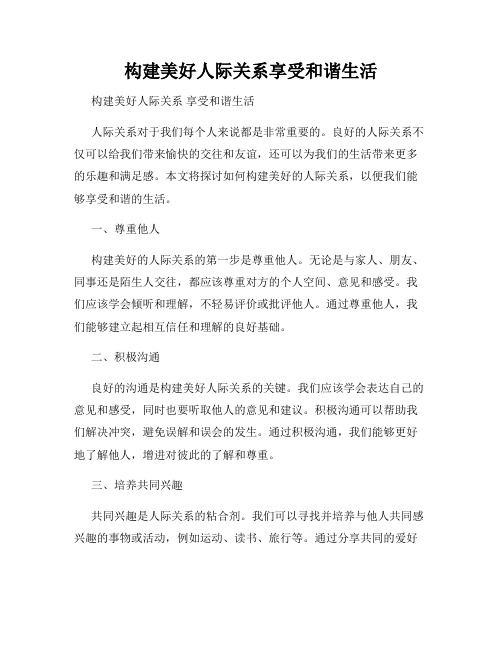 构建美好人际关系享受和谐生活

构建美好人际关系 享受和谐生活

人际关系对于我们每个人来说都是非常重要的。良好的人际关系不仅可以给我们带来愉快的交往和友谊，还可以为我们的生活带来更多的乐趣和满足感。本文将探讨如何构建美好的人际关系，以便我们能够享受和谐的生活。

一、尊重他人

构建美好的人际关系的第一步是尊重他人。无论是与家人、朋友、同事还是陌生人交往，都应该尊重对方的个人空间、意见和感受。我们应该学会倾听和理解，不轻易评价或批评他人。通过尊重他人，我们能够建立起相互信任和理解的良好基础。

二、积极沟通

良好的沟通是构建美好人际关系的关键。我们应该学会表达自己的意见和感受，同时也要听取他人的意见和建议。积极沟通可以帮助我们解决冲突，避免误解和误会的发生。通过积极沟通，我们能够更好地了解他人，增进对彼此的了解和尊重。

三、培养共同兴趣

共同兴趣是人际关系的粘合剂。我们可以寻找并培养与他人共同感兴趣的事物或活动，例如运动、读书、旅行等。通过分享共同的爱好